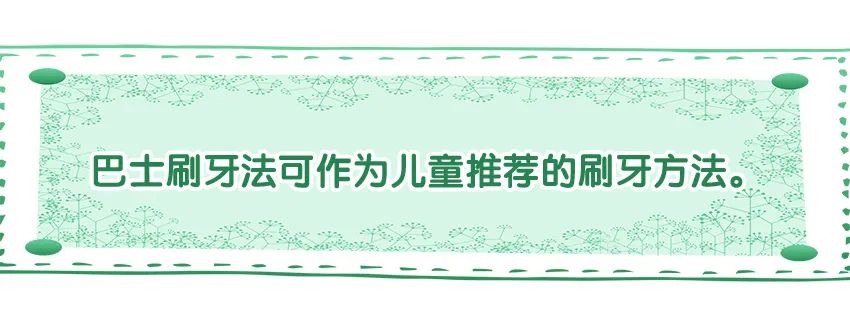 巴士刷牙法可作为儿童推荐的刷牙方法。